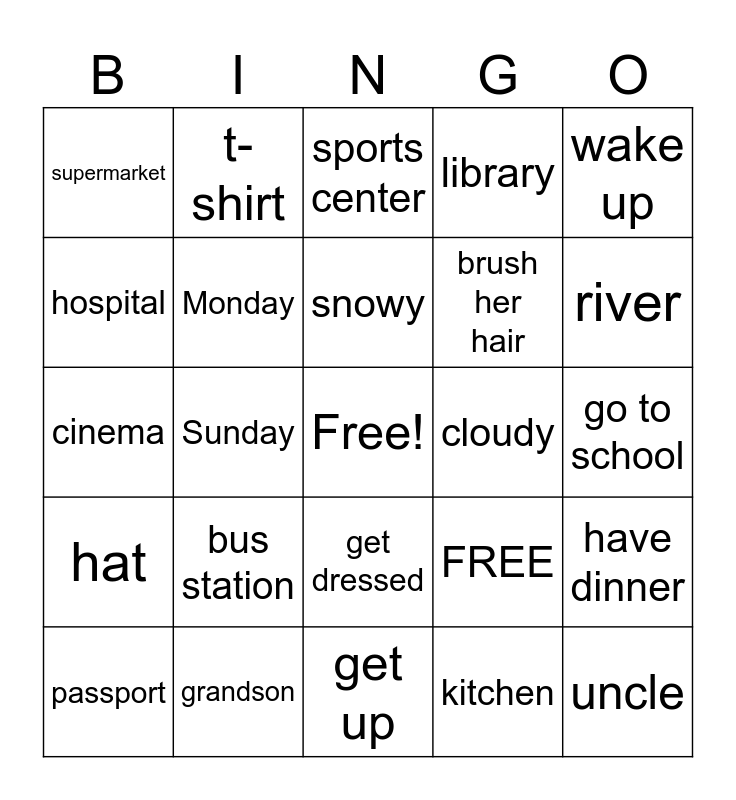 | B | I | N | G | O |
|---|---|---|---|---|
| supermarket | t-shirt | sports center | library | wake up |
| hospital | Monday | snowy | brush her hair | river |
| cinema | Sunday | Free! | cloudy | go to school |
| hat | bus station | get dressed | FREE | have dinner |
| passport | grandson | get up | kitchen | uncle |